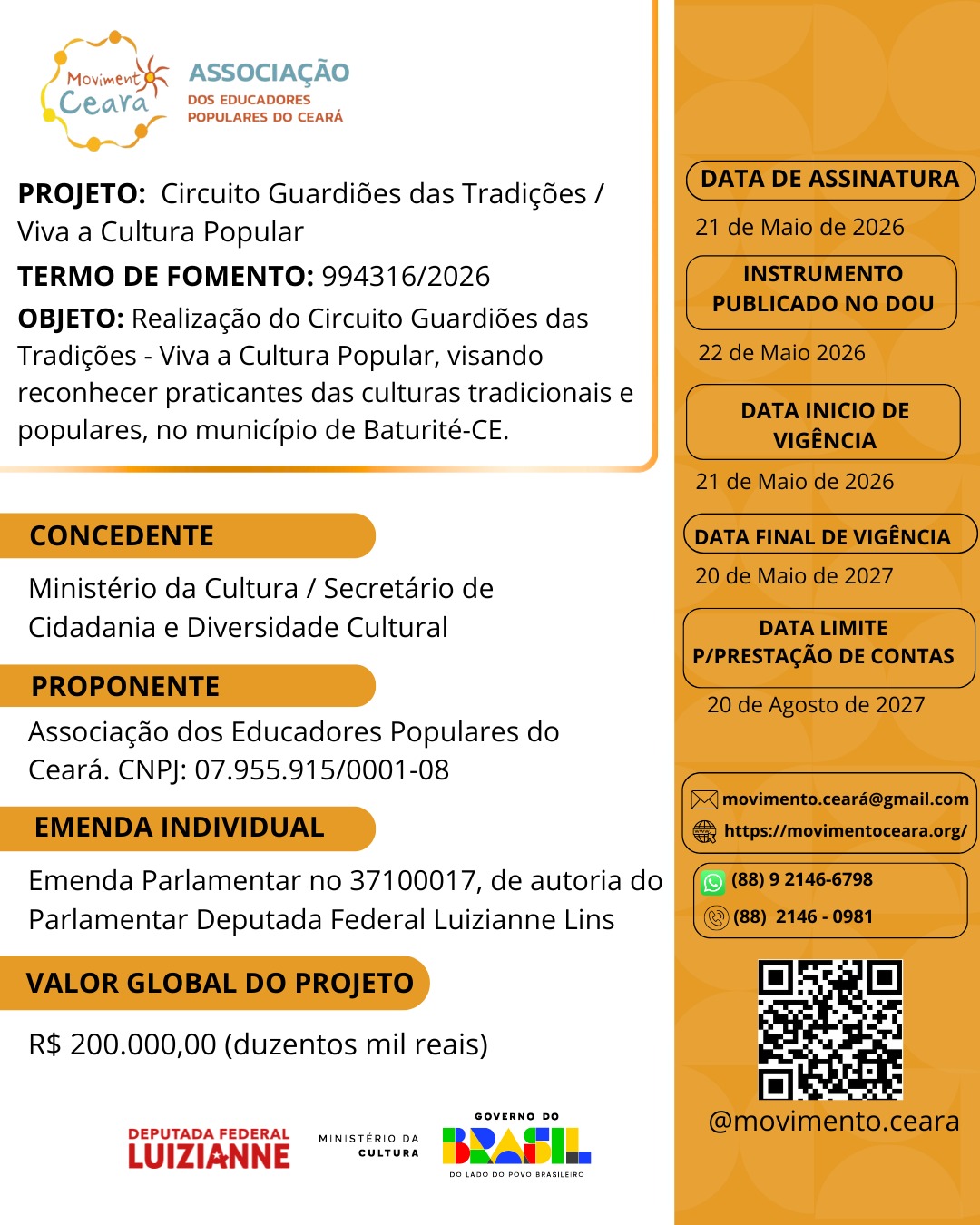 Moviment Ceara

ASSOCIAÇÃO
DOS EDUCADORES POPULARES DO CEARÁ

PROJETO: Circuito Guardiões das Tradições / Viva a Cultura Popular

TERMO DE FOMENTO: 994316/2026

OBJETO: Realização do Circuito Guardiões das Tradições - Viva a Cultura Popular, visando reconhecer praticantes das culturas tradicionais e populares, no município de Baturité-CE.

CONCEDENTE

Ministério da Cultura / Secretário de Cidadania e Diversidade Cultural

PROPONENTE

Associação dos Educadores Populares do Ceará. CNPJ: 07.955.915/0001-08

EMENDA INDIVIDUAL

Emenda Parlamentar no 37100017, de autoria do Parlamentar Deputada Federal Luizianne Lins

VALOR GLOBAL DO PROJETO

R$ 200.000,00 (duzentos mil reais)

DEPUTADA FEDERAL LUIZIANNE

MINISTÉRIO DA CULTURA

GOVERNO DO BRASIL DO LADO DO POVO BRASILEIRO

DATA DE ASSINATURA

21 de Maio de 2026

INSTRUMENTO PUBLICADO NO DOU

22 de Maio 2026

DATA INICIO DE VIGÊNCIA

21 de Maio de 2026

DATA FINAL DE VIGÊNCIA

20 de Maio de 2027

DATA LIMITE P/PRESTAÇÃO DE CONTAS

20 de Agosto de 2027

movimento.ceará@gmail.com
https://movimentoceara.org/

(88) 9 2146-6798
(88) 2146 - 0981

@movimento.ceara